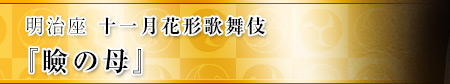 明治座 十一月花形歌舞伎
『瞼の母』